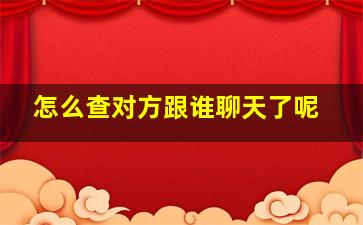 怎么查对方跟谁聊天了呢